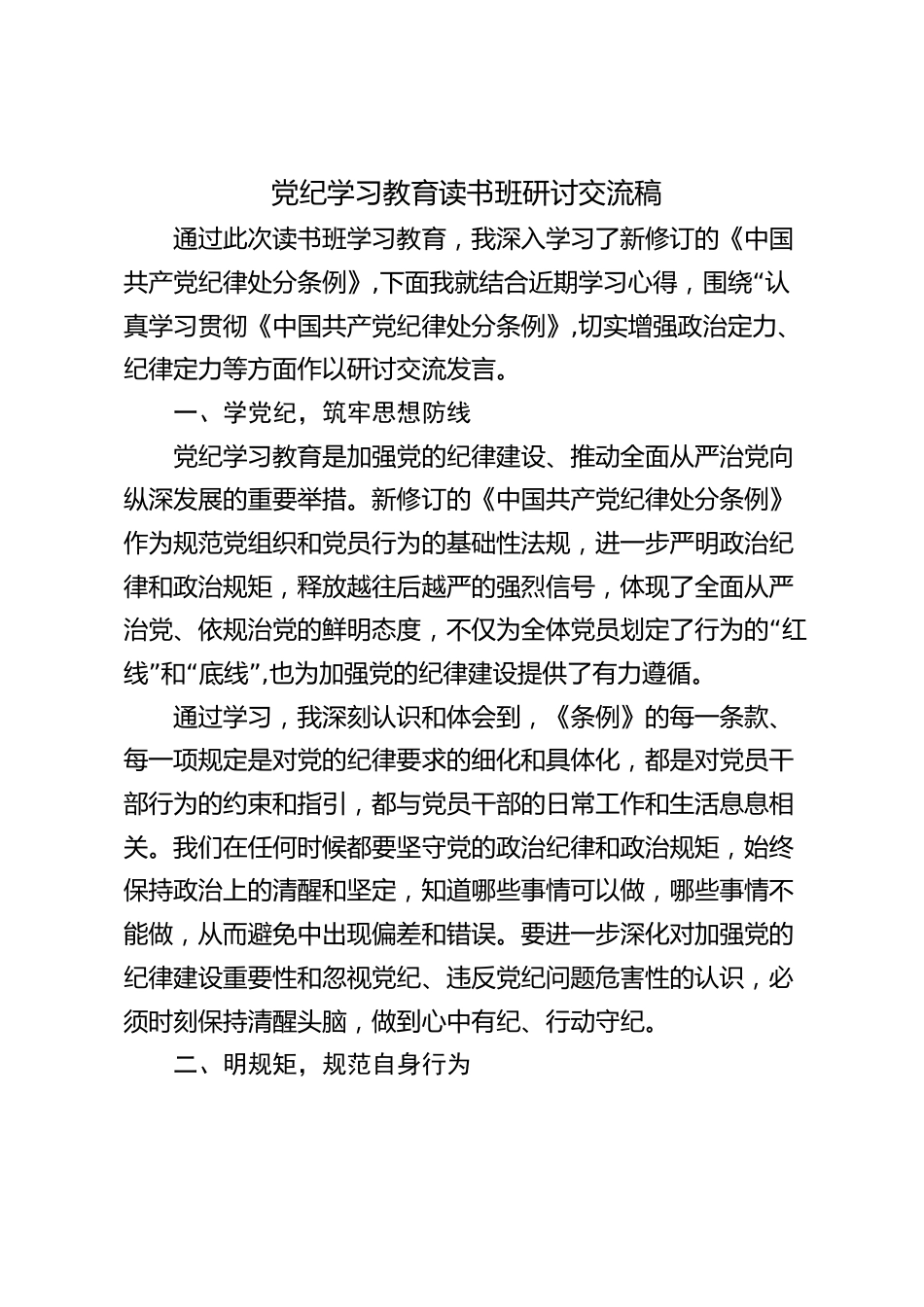 党纪学习教育读书班研讨交流稿

通过此次读书班学习教育，我深入学习了新修订的《中国共产党纪律处分条例》,下面我就结合近期学习心得，围绕“认真学习贯彻《中国共产党纪律处分条例》,切实增强政治定力、纪律定力等方面作以研讨交流发言。

一、学党纪，筑牢思想防线

党纪学习教育是加强党的纪律建设、推动全面从严治党向纵深发展的重要举措。新修订的《中国共产党纪律处分条例》作为规范党组织和党员行为的基础性法规，进一步严明政治纪律和政治规矩，释放越往后越严的强烈信号，体现了全面从严治党、依规治党的鲜明态度，不仅为全体党员划定了行为的“红线”和“底线”,也为加强党的纪律建设提供了有力遵循。

通过学习，我深刻认识和体会到，《条例》的每一条款、每一项规定是对党的纪律要求的细化和具体化，都是对党员干部行为的约束和指引，都与党员干部的日常工作和生活息息相关。我们在任何时候都要坚守党的政治纪律和政治规矩，始终保持政治上的清醒和坚定，知道哪些事情可以做，哪些事情不能做，从而避免中出现偏差和错误。要进一步深化对加强党的纪律建设重要性和忽视党纪、违反党纪问题危害性的认识，必须时刻保持清醒头脑，做到心中有纪、行动守纪。

二、明规矩，规范自身行为